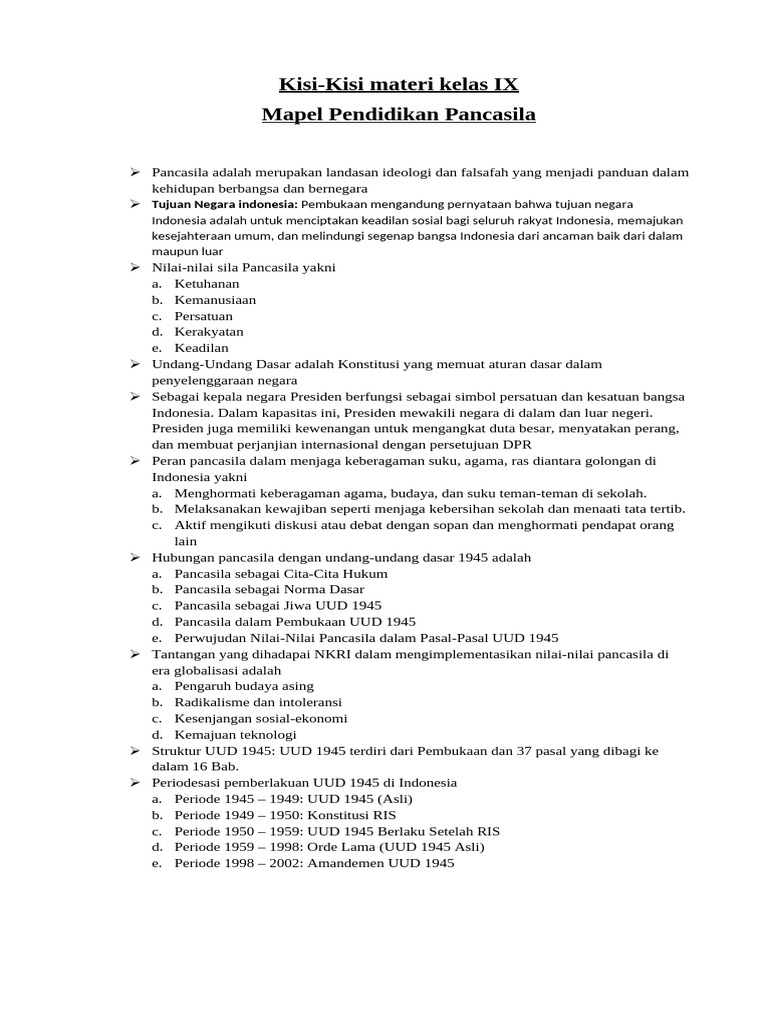 Kisi-Kisi materi kelas IX
Mapel Pendidikan Pancasila

➢ Pancasila adalah merupakan landasan ideologi dan falsafah yang menjadi panduan dalam kehidupan berbangsa dan bernegara
➢ Tujuan Negara indonesia: Pembukaan mengandung pernyataan bahwa tujuan negara Indonesia adalah untuk menciptakan keadilan sosial bagi seluruh rakyat Indonesia, memajukan kesejahteraan umum, dan melindungi segenap bangsa Indonesia dari ancaman baik dari dalam maupun luar
➢ Nilai-nilai sila Pancasila yakni
a. Ketuhanan
b. Kemanusiaan
c. Persatuan
d. Kerakyatan
e. Keadilan
➢ Undang-Undang Dasar adalah Konstitusi yang memuat aturan dasar dalam penyelenggaraan negara
➢ Sebagai kepala negara Presiden berfungsi sebagai simbol persatuan dan kesatuan bangsa Indonesia. Dalam kapasitas ini, Presiden mewakili negara di dalam dan luar negeri. Presiden juga memiliki kewenangan untuk mengangkat duta besar, menyatakan perang, dan membuat perjanjian internasional dengan persetujuan DPR
➢ Peran pancasila dalam menjaga keberagaman suku, agama, ras diantara golongan di Indonesia yakni
a. Menghormati keberagaman agama, budaya, dan suku teman-teman di sekolah.
b. Melaksanakan kewajiban seperti menjaga kebersihan sekolah dan menaati tata tertib.
c. Aktif mengikuti diskusi atau debat dengan sopan dan menghormati pendapat orang lain
➢ Hubungan pancasila dengan undang-undang dasar 1945 adalah
a. Pancasila sebagai Cita-Cita Hukum
b. Pancasila sebagai Norma Dasar
c. Pancasila sebagai Jiwa UUD 1945
d. Pancasila dalam Pembukaan UUD 1945
e. Perwujudan Nilai-Nilai Pancasila dalam Pasal-Pasal UUD 1945
➢ Tantangan yang dihadapai NKRI dalam mengimplementasikan nilai-nilai pancasila di era globalisasi adalah
a. Pengaruh budaya asing
b. Radikalisme dan intoleransi
c. Kesenjangan sosial-ekonomi
d. Kemajuan teknologi
➢ Struktur UUD 1945: UUD 1945 terdiri dari Pembukaan dan 37 pasal yang dibagi ke dalam 16 Bab.
➢ Periodesasi pemberlakuan UUD 1945 di Indonesia
a. Periode 1945 – 1949: UUD 1945 (Asli)
b. Periode 1949 – 1950: Konstitusi RIS
c. Periode 1950 – 1959: UUD 1945 Berlaku Setelah RIS
d. Periode 1959 – 1998: Orde Lama (UUD 1945 Asli)
e. Periode 1998 – 2002: Amandemen UUD 1945